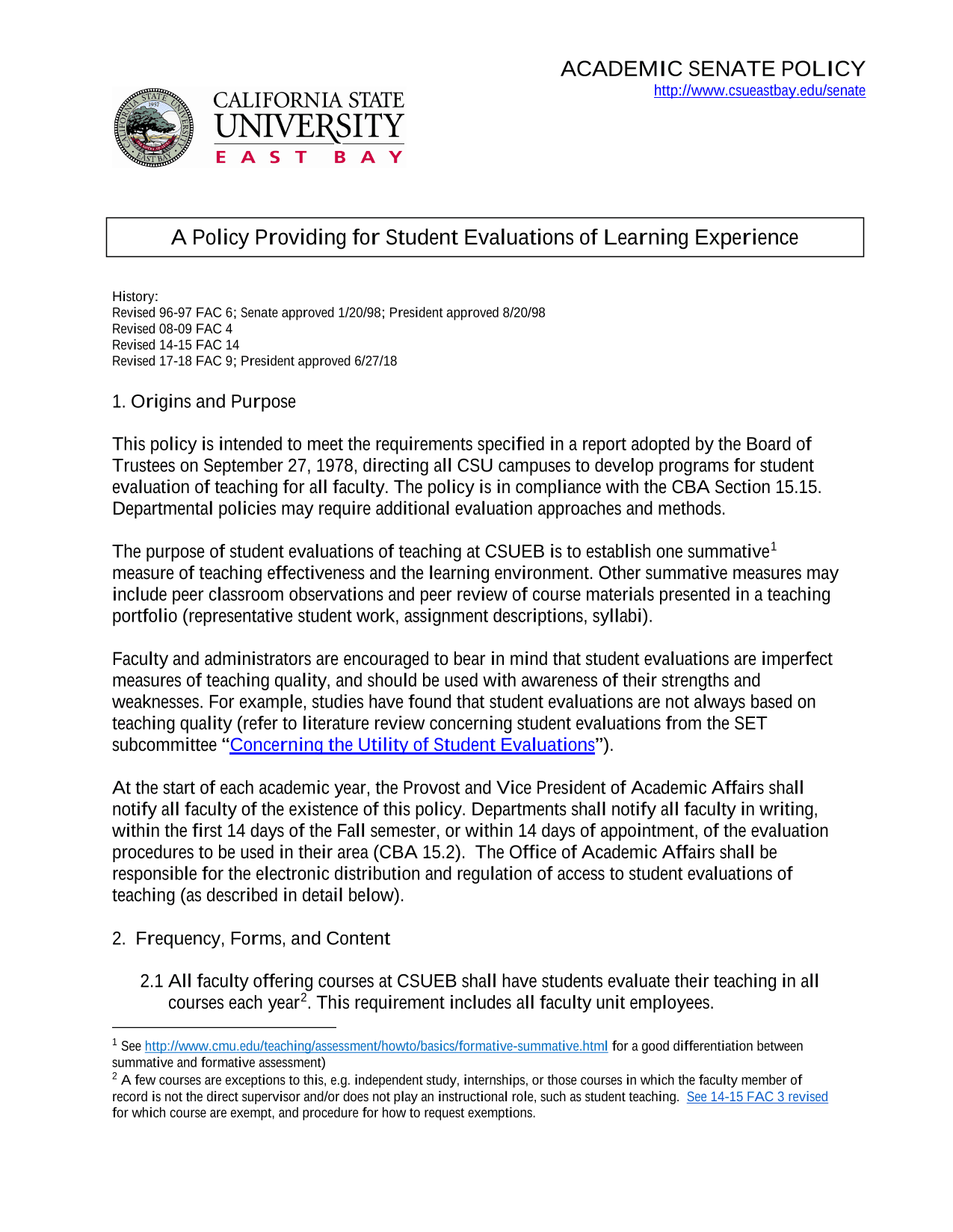 ACADEMIC SENATE POLICY
http://www.csueastbay.edu/senate

CALIFORNIA STATE
UNIVERSITY
EAST BAY

A Policy Providing for Student Evaluations of Learning Experience

History:
Revised 96-97 FAC 6; Senate approved 1/20/98; President approved 8/20/98
Revised 08-09 FAC 4
Revised 14-15 FAC 14
Revised 17-18 FAC 9; President approved 6/27/18

1. Origins and Purpose

This policy is intended to meet the requirements specified in a report adopted by the Board of Trustees on September 27, 1978, directing all CSU campuses to develop programs for student evaluation of teaching for all faculty. The policy is in compliance with the CBA Section 15.15. Departmental policies may require additional evaluation approaches and methods.

The purpose of student evaluations of teaching at CSUEB is to establish one summative$^{1}$ measure of teaching effectiveness and the learning environment. Other summative measures may include peer classroom observations and peer review of course materials presented in a teaching portfolio (representative student work, assignment descriptions, syllabi).

Faculty and administrators are encouraged to bear in mind that student evaluations are imperfect measures of teaching quality, and should be used with awareness of their strengths and weaknesses. For example, studies have found that student evaluations are not always based on teaching quality (refer to literature review concerning student evaluations from the SET subcommittee "Concerning the Utility of Student Evaluations").

At the start of each academic year, the Provost and Vice President of Academic Affairs shall notify all faculty of the existence of this policy. Departments shall notify all faculty in writing, within the first 14 days of the Fall semester, or within 14 days of appointment, of the evaluation procedures to be used in their area (CBA 15.2). The Office of Academic Affairs shall be responsible for the electronic distribution and regulation of access to student evaluations of teaching (as described in detail below).

2. Frequency, Forms, and Content

2.1 All faculty offering courses at CSUEB shall have students evaluate their teaching in all courses each year$^{2}$. This requirement includes all faculty unit employees.

$^{1}$ See http://www.cmu.edu/teaching/assessment/howto/basics/formative-summative.html for a good differentiation between summative and formative assessment)
$^{2}$ A few courses are exceptions to this, e.g. independent study, internships, or those courses in which the faculty member of record is not the direct supervisor and/or does not play an instructional role, such as student teaching. See 14-15 FAC 3 revised for which course are exempt, and procedure for how to request exemptions.